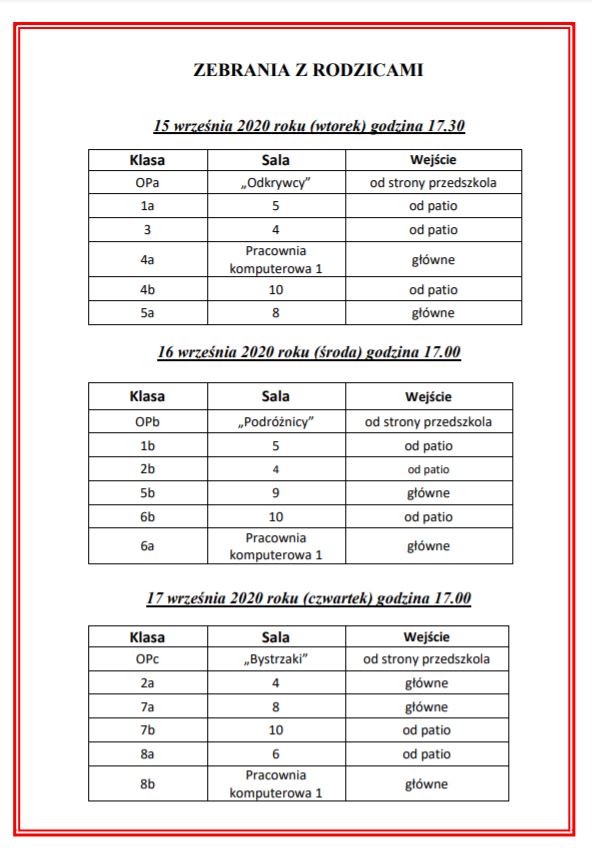 ZEBRANIA Z RODZICAMI

15 września 2020 roku (wtorek) godzina 17.30

| Klasa | Sala | Wejście |
|---|---|---|
| OPa | „Odkrywcy” | od strony przedszkola |
| 1a | 5 | od patio |
| 3 | 4 | od patio |
| 4a | Pracownia komputerowa 1 | główne |
| 4b | 10 | od patio |
| 5a | 8 | główne |

16 września 2020 roku (środa) godzina 17.00

| Klasa | Sala | Wejście |
|---|---|---|
| OPb | „Podróżnicy” | od strony przedszkola |
| 1b | 5 | od patio |
| 2b | 4 | od patio |
| 5b | 9 | główne |
| 6b | 10 | od patio |
| 6a | Pracownia komputerowa 1 | główne |

17 września 2020 roku (czwartek) godzina 17.00

| Klasa | Sala | Wejście |
|---|---|---|
| OPc | „Bystrzaki” | od strony przedszkola |
| 2a | 4 | główne |
| 7a | 8 | główne |
| 7b | 10 | od patio |
| 8a | 6 | od patio |
| 8b | Pracownia komputerowa 1 | główne |